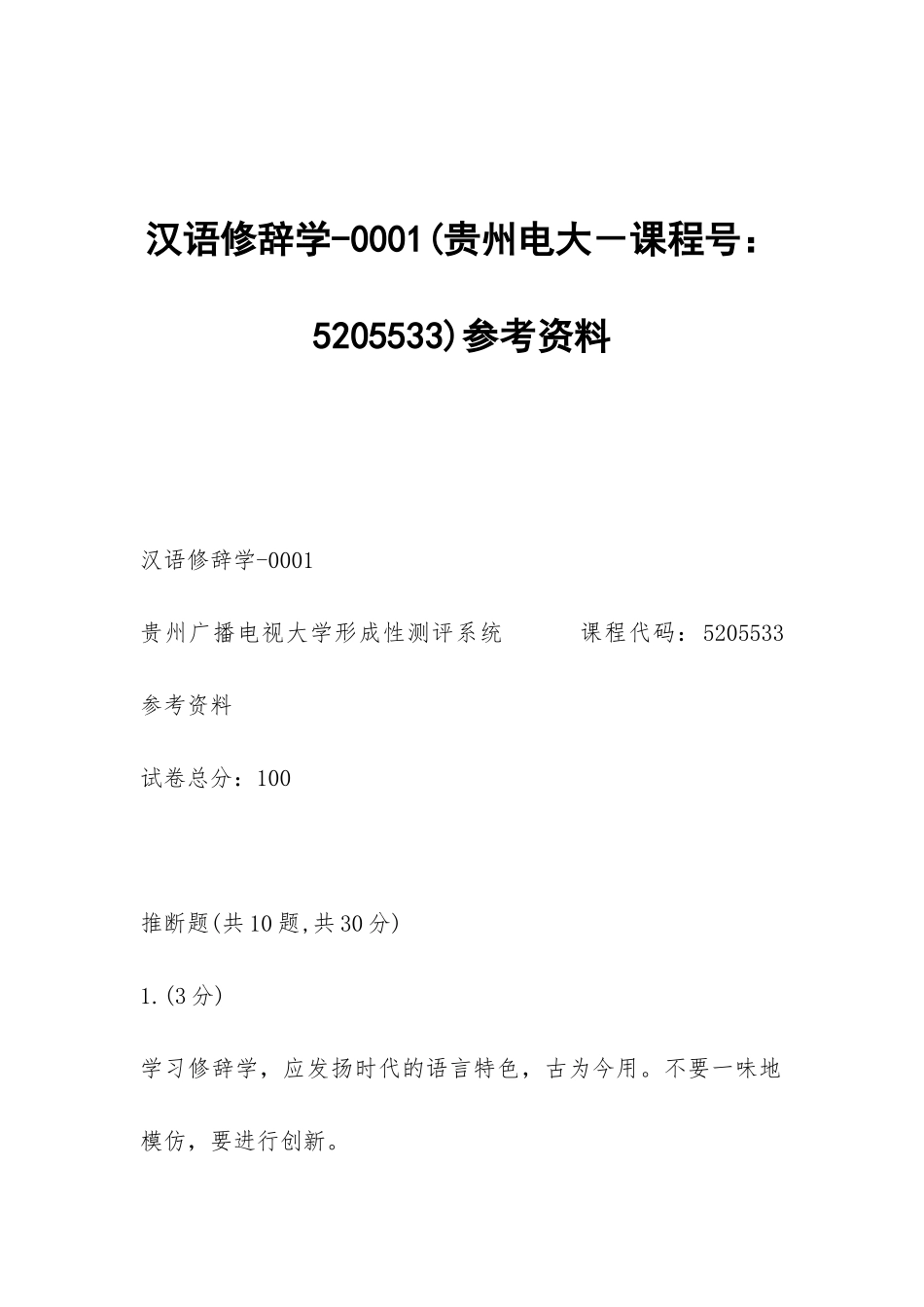 汉语修辞学-0001(贵州电大－课程号：5205533)参考资料

汉语修辞学-0001

贵州广播电视大学形成性测评系统　　　课程代码：5205533

参考资料

试卷总分：100

推断题(共10题,共30分)

1.(3分)

学习修辞学，应发扬时代的语言特色，古为今用。不要一味地模仿，要进行创新。